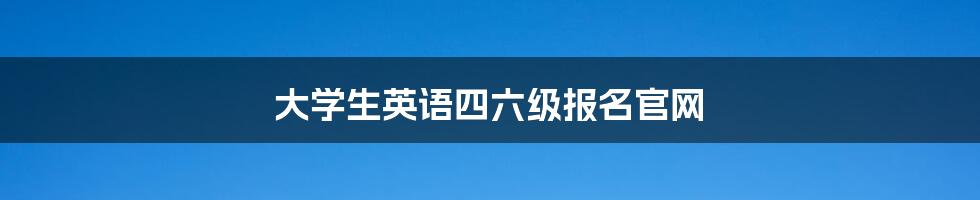 大学生英语四六级报名官网